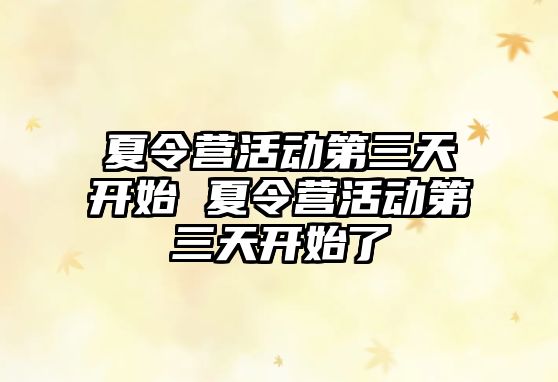 夏令营活动第三天开始 夏令营活动第三天开始了